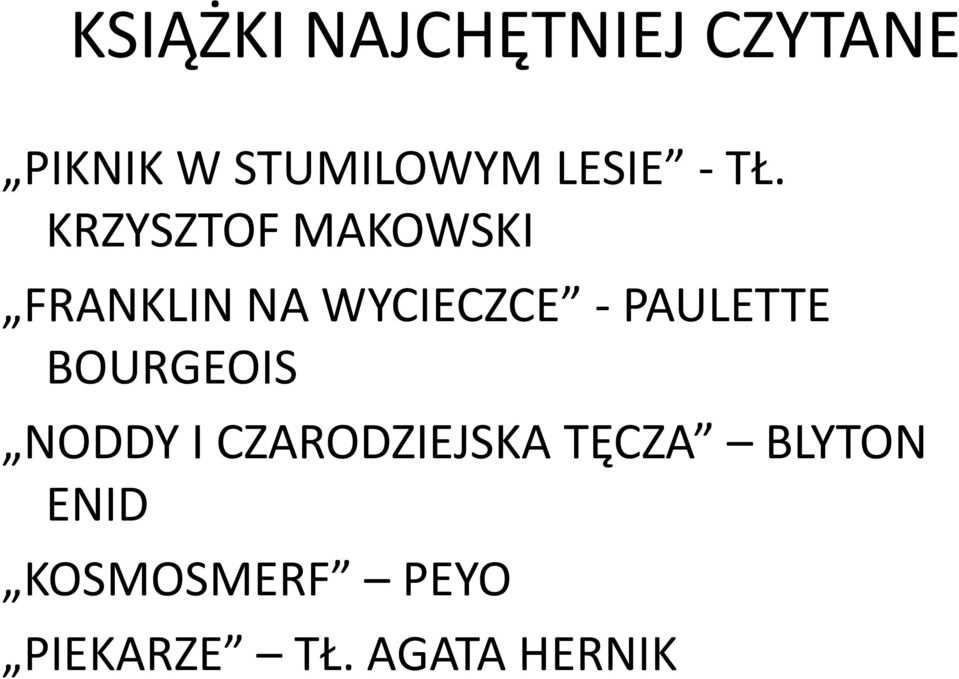 KSIĄŻKI NAJCHĘTNIEJ CZYTANE

„PIKNIK W STUMILOWYM LESIE” - TŁ. KRZYSZTOF MAKOWSKI

„FRANKLIN NA WYCIECZCE” - PAULETTE BOURGEOIS

„NODDY I CZARODZIEJSKA TĘCZA” – BLYTON ENID

„KOSMOSMERF” – PEYO

„PIEKARZE” – TŁ. AGATA HERNIK